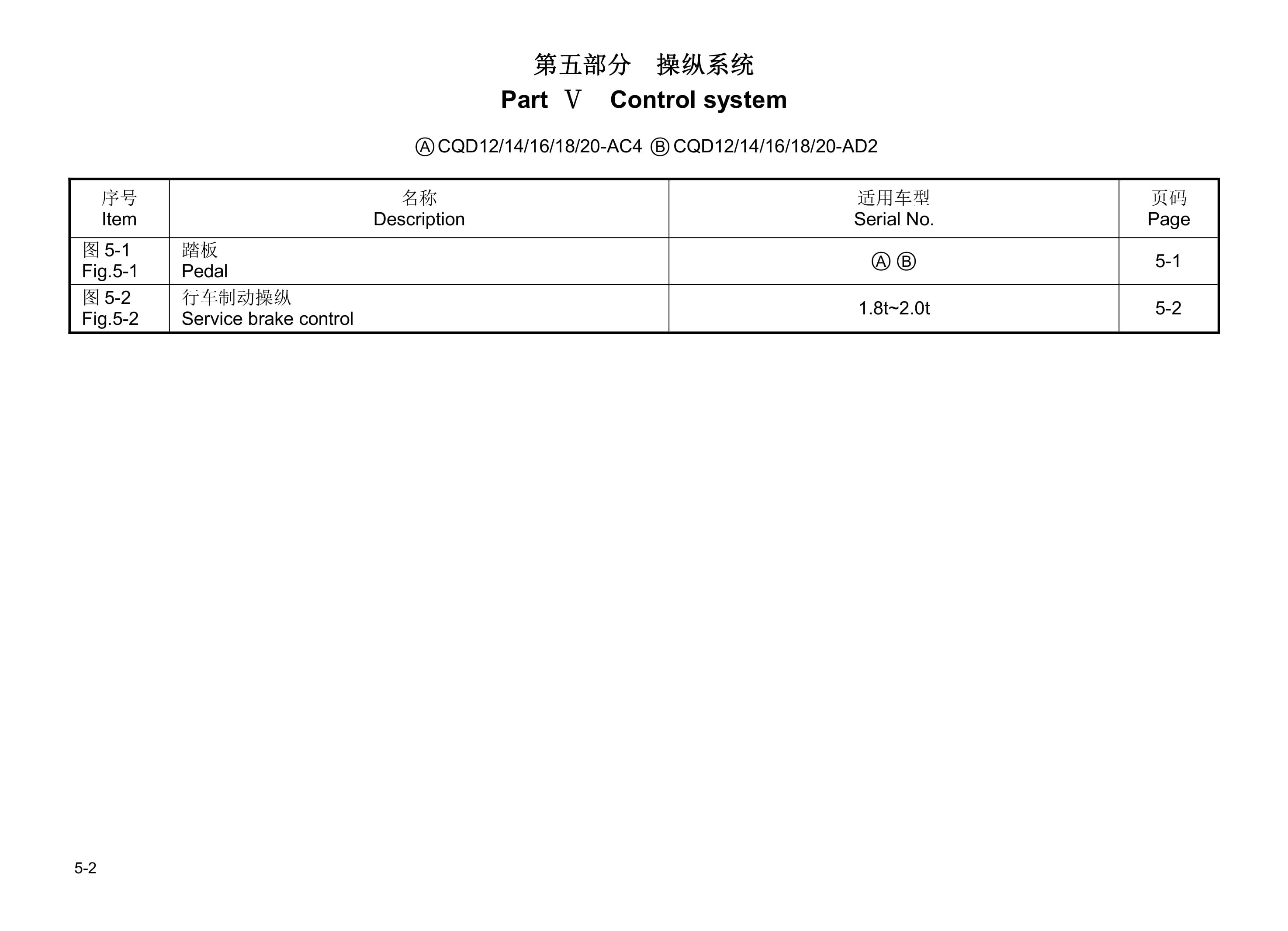 第五部分　操纵系统

Part Ⅴ　Control system

Ⓐ CQD12/14/16/18/20-AC4 Ⓑ CQD12/14/16/18/20-AD2

| 序号 Item | 名称 Description | 适用车型 Serial No. | 页码 Page |
|---|---|---|---|
| 图 5-1 Fig.5-1 | 踏板 Pedal | Ⓐ Ⓑ | 5-1 |
| 图 5-2 Fig.5-2 | 行车制动操纵 Service brake control | 1.8t~2.0t | 5-2 |

5-2